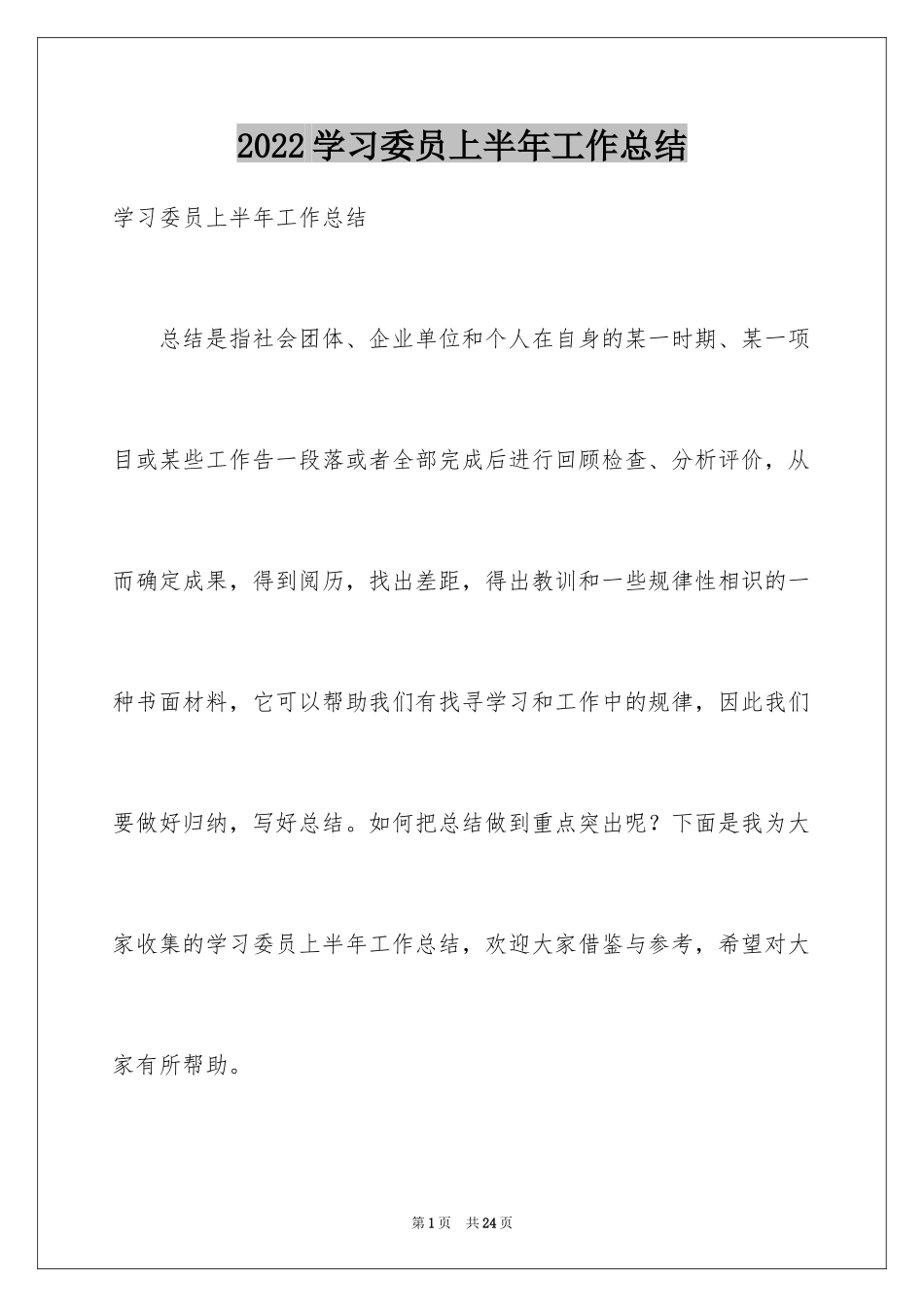 2022学习委员上半年工作总结

学习委员上半年工作总结

总结是指社会团体、企业单位和个人在自身的某一时期、某一项目或某些工作告一段落或者全部完成后进行回顾检查、分析评价，从而确定成果，得到阅历，找出差距，得出教训和一些规律性相识的一种书面材料，它可以帮助我们有找寻学习和工作中的规律，因此我们要做好归纳，写好总结。如何把总结做到重点突出呢？下面是我为大家收集的学习委员上半年工作总结，欢迎大家借鉴与参考，希望对大家有所帮助。

第1页 共24页